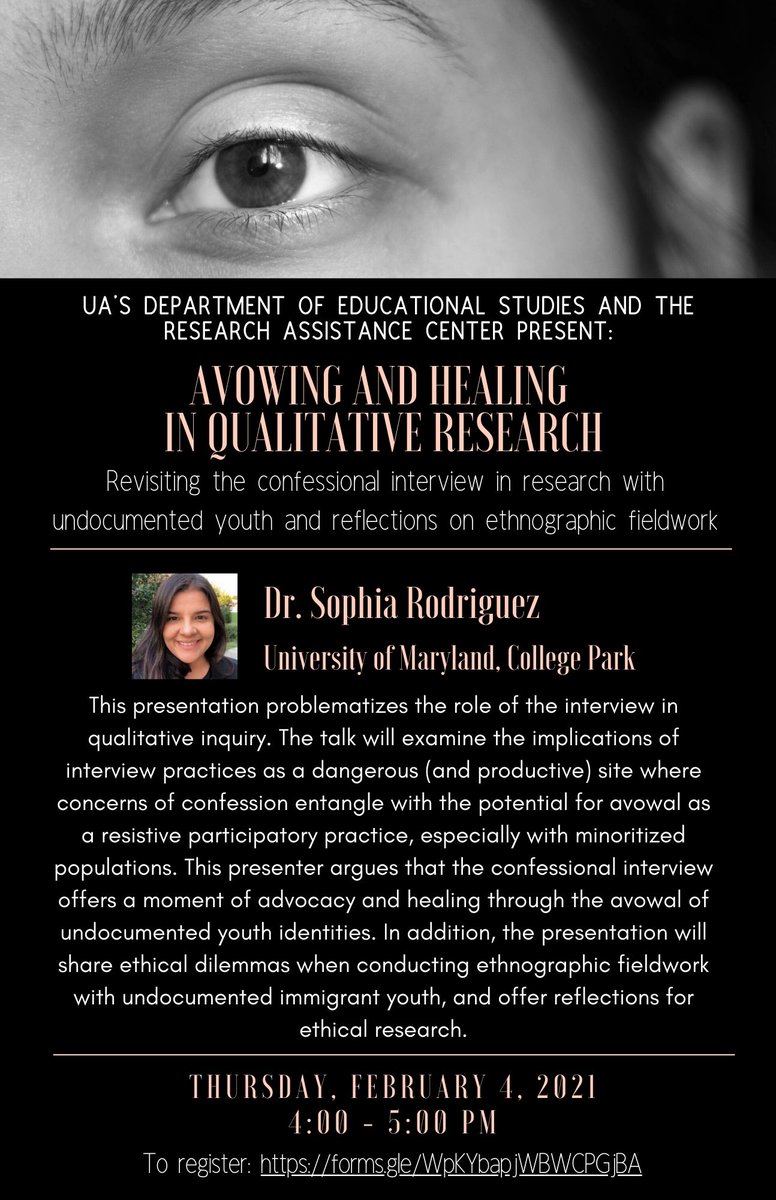 UA'S DEPARTMENT OF EDUCATIONAL STUDIES AND THE RESEARCH ASSISTANCE CENTER PRESENT:

AVOWING AND HEALING IN QUALITATIVE RESEARCH

Revisiting the confessional interview in research with undocumented youth and reflections on ethnographic fieldwork

Dr. Sophia Rodriguez

University of Maryland, College Park

This presentation problematizes the role of the interview in qualitative inquiry. The talk will examine the implications of interview practices as a dangerous (and productive) site where concerns of confession entangle with the potential for avowal as a resistive participatory practice, especially with minoritized populations. This presenter argues that the confessional interview offers a moment of advocacy and healing through the avowal of undocumented youth identities. In addition, the presentation will share ethical dilemmas when conducting ethnographic fieldwork with undocumented immigrant youth, and offer reflections for ethical research.

THURSDAY, FEBRUARY 4, 2021
4:00 - 5:00 PM

To register: https://forms.gle/WpKYbapjWBWCPGjBA